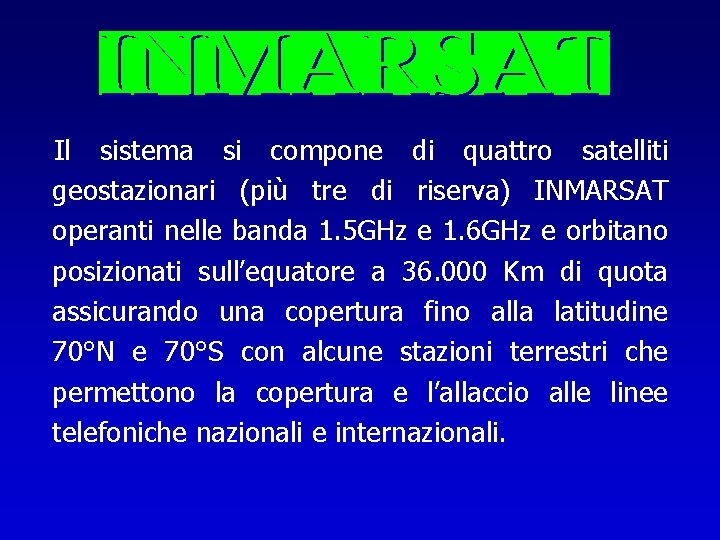 INMARSAT

Il sistema si compone di quattro satelliti geostazionari (più tre di riserva) INMARSAT operanti nelle banda 1.5GHz e 1.6GHz e orbitano posizionati sull’equatore a 36.000 Km di quota assicurando una copertura fino alla latitudine 70°N e 70°S con alcune stazioni terrestri che permettono la copertura e l’allaccio alle linee telefoniche nazionali e internazionali.